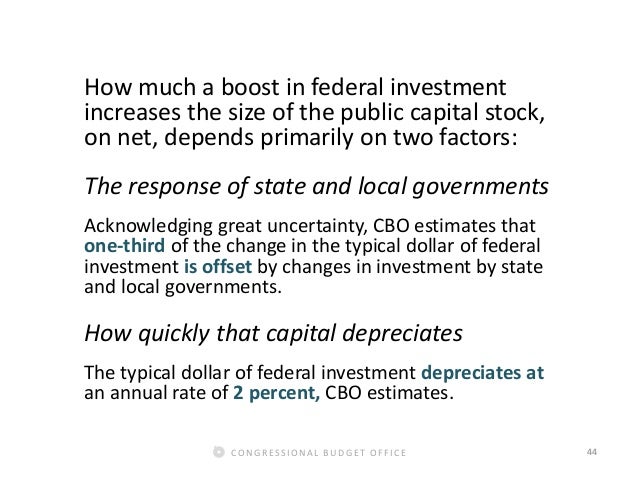 How much a boost in federal investment increases the size of the public capital stock, on net, depends primarily on two factors:

The response of state and local governments

Acknowledging great uncertainty, CBO estimates that one-third of the change in the typical dollar of federal investment is offset by changes in investment by state and local governments.

How quickly that capital depreciates

The typical dollar of federal investment depreciates at an annual rate of 2 percent, CBO estimates.

CONGRESSIONAL BUDGET OFFICE

44